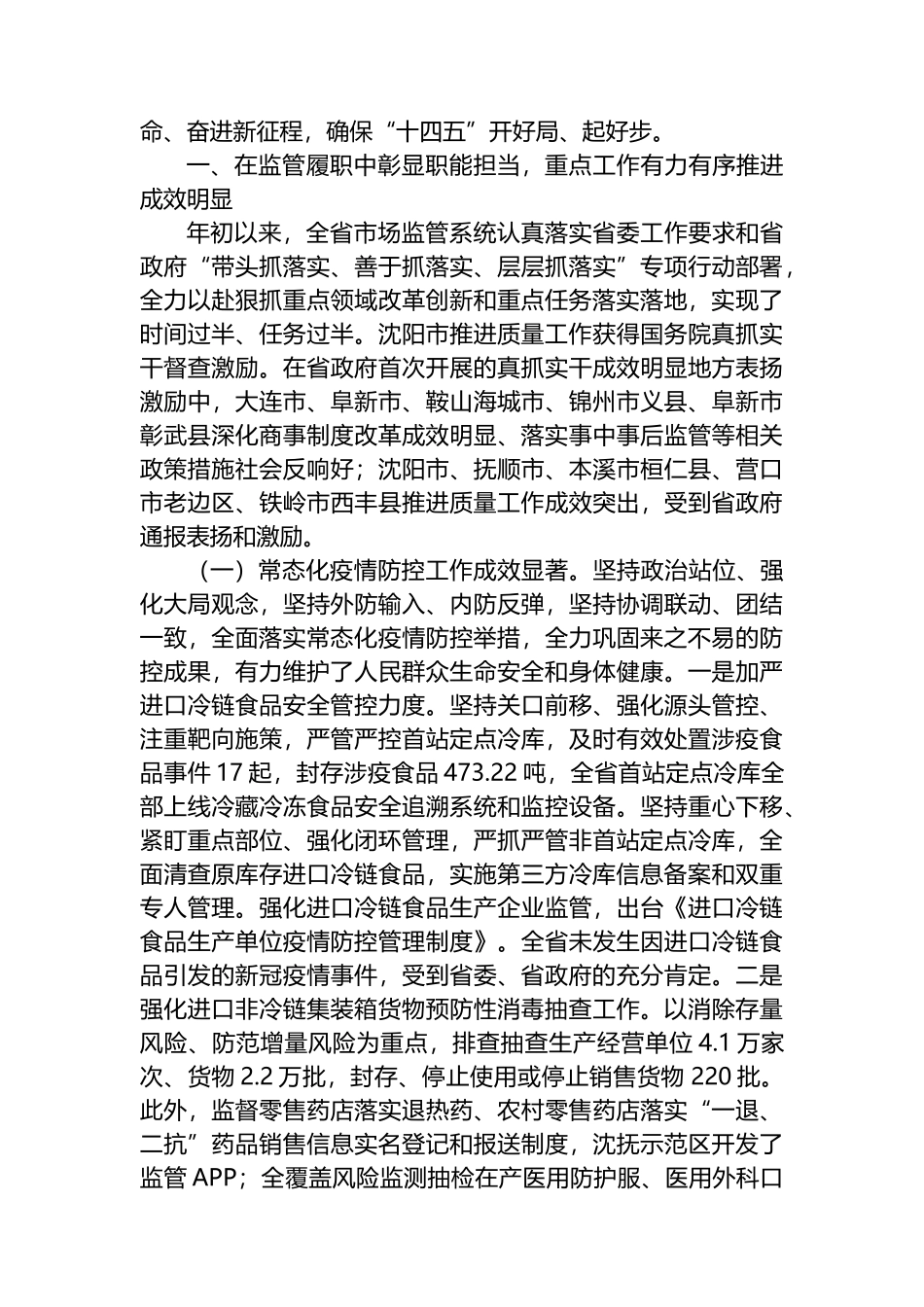 命、奋进新征程，确保“十四五”开好局、起好步。

一、在监管履职中彰显职能担当，重点工作有力有序推进成效明显

年初以来，全省市场监管系统认真落实省委工作要求和省政府“带头抓落实、善于抓落实、层层抓落实”专项行动部署，全力以赴狠抓重点领域改革创新和重点任务落实落地，实现了时间过半、任务过半。沈阳市推进质量工作获得国务院真抓实干督查激励。在省政府首次开展的真抓实干成效明显地方表扬激励中，大连市、阜新市、鞍山海城市、锦州市义县、阜新市彰武县深化商事制度改革成效明显、落实事中事后监管等相关政策措施社会反响好；沈阳市、抚顺市、本溪市桓仁县、营口市老边区、铁岭市西丰县推进质量工作成效突出，受到省政府通报表扬和激励。

（一）常态化疫情防控工作成效显著。坚持政治站位、强化大局观念，坚持外防输入、内防反弹，坚持协调联动、团结一致，全面落实常态化疫情防控举措，全力巩固来之不易的防控成果，有力维护了人民群众生命安全和身体健康。一是加严进口冷链食品安全管控力度。坚持关口前移、强化源头管控、注重靶向施策，严管严控首站定点冷库，及时有效处置涉疫食品事件 17 起，封存涉疫食品 473.22 吨，全省首站定点冷库全部上线冷藏冷冻食品安全追溯系统和监控设备。坚持重心下移、紧盯重点部位、强化闭环管理，严抓严管非首站定点冷库，全面清查原库存进口冷链食品，实施第三方冷库信息备案和双重专人管理。强化进口冷链食品生产企业监管，出台《进口冷链食品生产单位疫情防控管理制度》。全省未发生因进口冷链食品引发的新冠疫情事件，受到省委、省政府的充分肯定。二是强化进口非冷链集装箱货物预防性消毒抽查工作。以消除存量风险、防范增量风险为重点，排查抽查生产经营单位 4.1 万家次、货物 2.2 万批，封存、停止使用或停止销售货物 220 批。此外，监督零售药店落实退热药、农村零售药店落实“一退、二抗”药品销售信息实名登记和报送制度，沈抚示范区开发了监管 APP；全覆盖风险监测抽检在产医用防护服、医用外科口